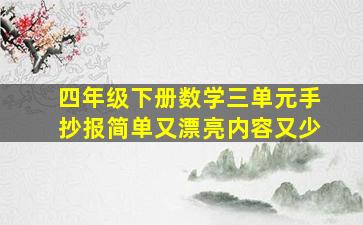 四年级下册数学三单元手抄报简单又漂亮内容又少